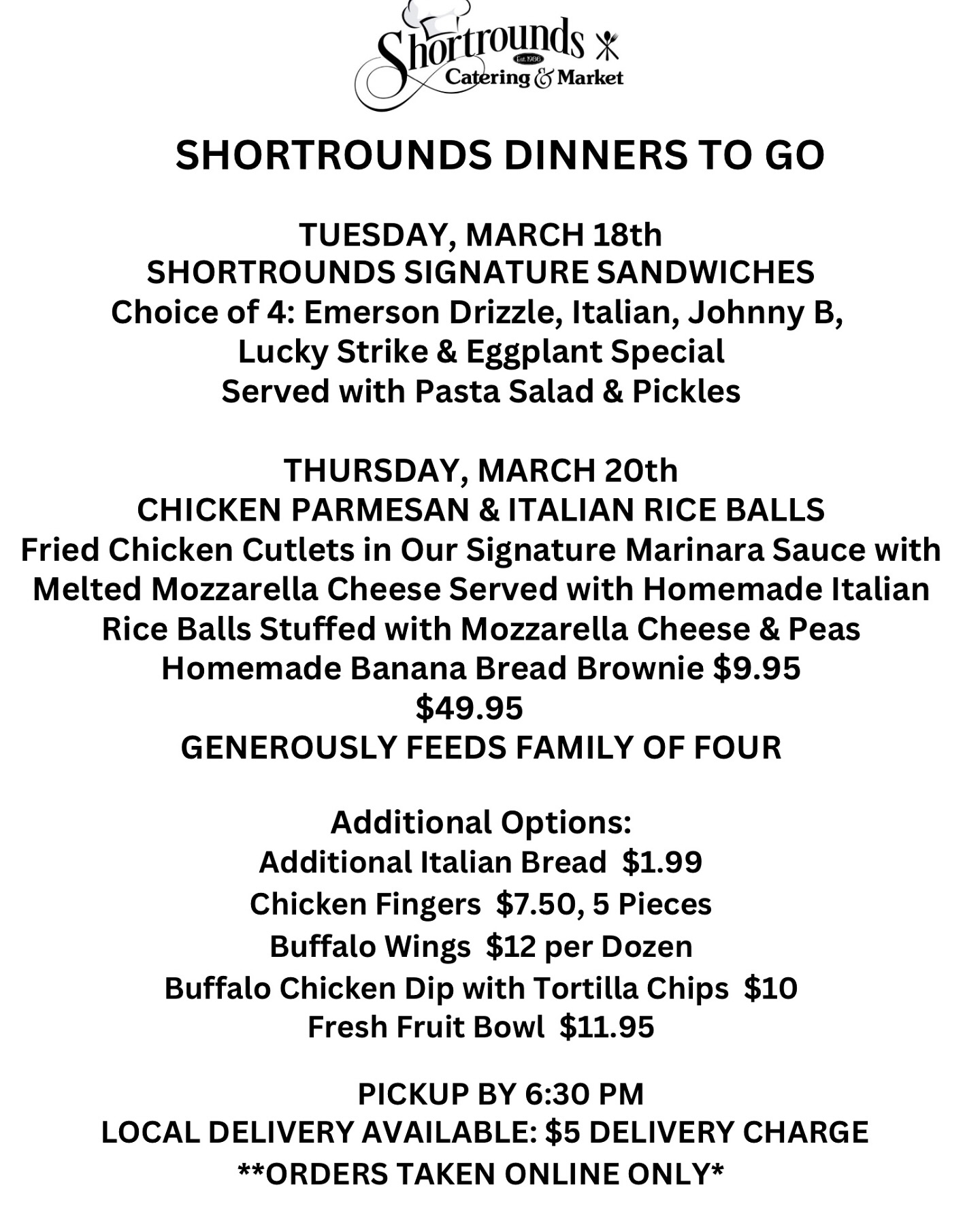 Shortrounds
Est. 1986
Catering & Market

SHORTROUNDS DINNERS TO GO

TUESDAY, MARCH 18th
SHORTROUNDS SIGNATURE SANDWICHES
Choice of 4: Emerson Drizzle, Italian, Johnny B, Lucky Strike & Eggplant Special
Served with Pasta Salad & Pickles

THURSDAY, MARCH 20th
CHICKEN PARMESAN & ITALIAN RICE BALLS
Fried Chicken Cutlets in Our Signature Marinara Sauce with Melted Mozzarella Cheese Served with Homemade Italian Rice Balls Stuffed with Mozzarella Cheese & Peas
Homemade Banana Bread Brownie $9.95
$49.95
GENEROUSLY FEEDS FAMILY OF FOUR

Additional Options:
Additional Italian Bread $1.99
Chicken Fingers $7.50, 5 Pieces
Buffalo Wings $12 per Dozen
Buffalo Chicken Dip with Tortilla Chips $10
Fresh Fruit Bowl $11.95

PICKUP BY 6:30 PM
LOCAL DELIVERY AVAILABLE: $5 DELIVERY CHARGE
**ORDERS TAKEN ONLINE ONLY*